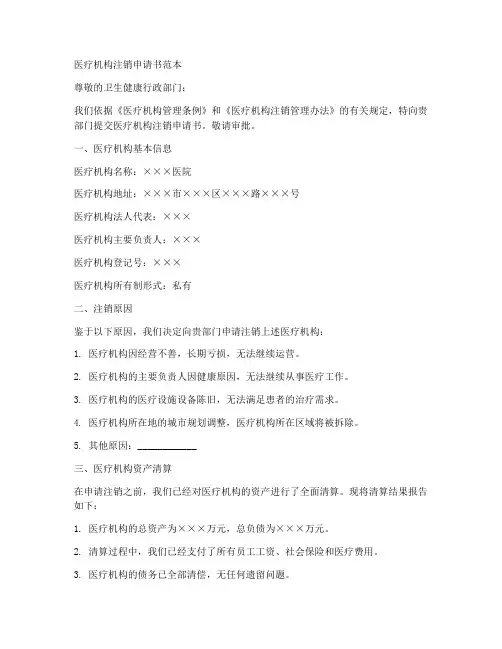 医疗机构注销申请书范本

尊敬的卫生健康行政部门：

我们依据《医疗机构管理条例》和《医疗机构注销管理办法》的有关规定，特向贵部门提交医疗机构注销申请书，敬请审批。

一、医疗机构基本信息

医疗机构名称：×××医院

医疗机构地址：×××市×××区×××路×××号

医疗机构法人代表：×××

医疗机构主要负责人：×××

医疗机构登记号：×××

医疗机构所有制形式：私有

二、注销原因

鉴于以下原因，我们决定向贵部门申请注销上述医疗机构：

1. 医疗机构因经营不善，长期亏损，无法继续运营。

2. 医疗机构的主要负责人因健康原因，无法继续从事医疗工作。

3. 医疗机构的医疗设施设备陈旧，无法满足患者的治疗需求。

4. 医疗机构所在地的城市规划调整，医疗机构所在区域将被拆除。

5. 其他原因：____________

三、医疗机构资产清算

在申请注销之前，我们已经对医疗机构的资产进行了全面清算。现将清算结果报告如下：

1. 医疗机构的总资产为×××万元，总负债为×××万元。

2. 清算过程中，我们已经支付了所有员工工资、社会保险和医疗费用。

3. 医疗机构的债务已全部清偿，无任何遗留问题。